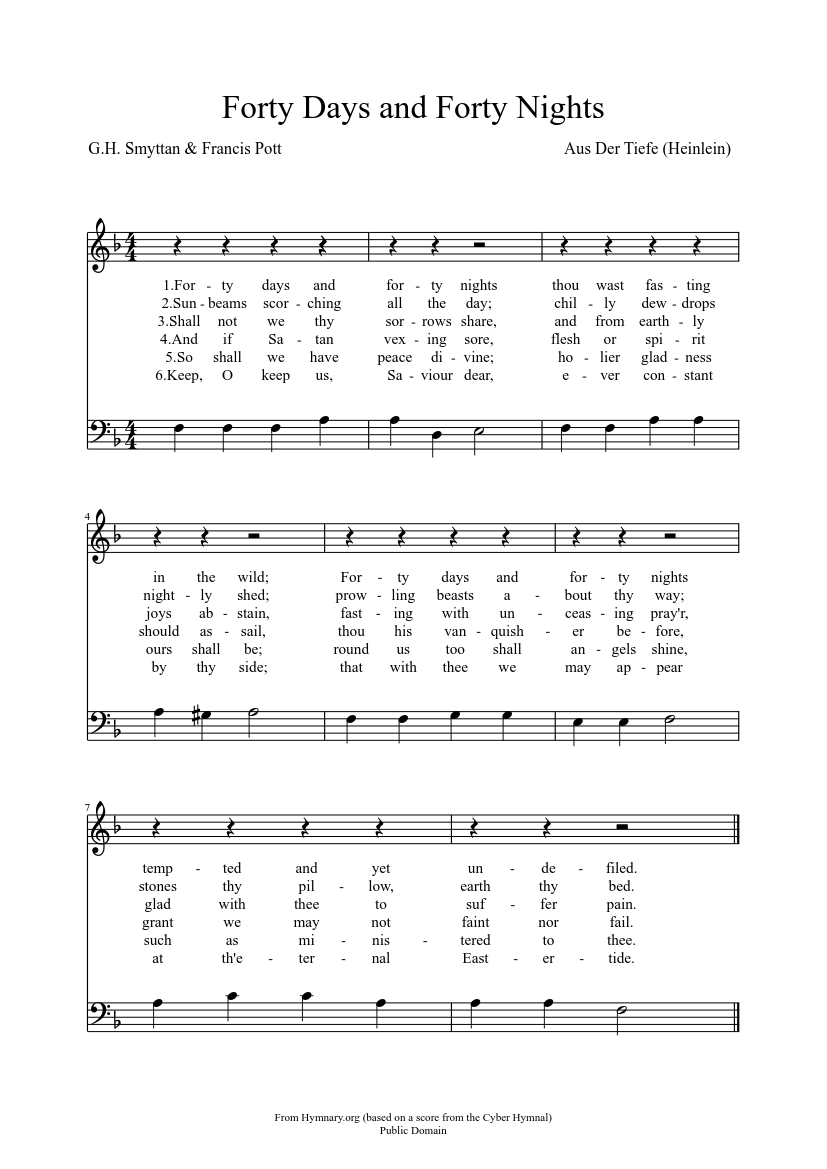 Forty Days and Forty Nights

G.H. Smyttan & Francis Pott

Aus Der Tiefe (Heinlein)

1.For - ty days and for - ty nights thou wast fas - ting
2.Sun - beams scor - ching all the day; chil - ly dew - drops
3.Shall not we thy sor - rows share, and from earth - ly
4.And if Sa - tan vex - ing sore, flesh or spi - rit
5.So shall we have peace di - vine; ho - lier glad - ness
6.Keep, O keep us, Sa - viour dear, e - ver con - stant

4

in the wild; For - ty days and for - ty nights
night - ly shed; prow - ling beasts a - bout thy way;
joys ab - stain, fast - ing with un - ceas - ing pray'r,
should as - sail, thou his van - quish - er be - fore,
ours shall be; round us too shall an - gels shine,
by thy side; that with thee we may ap - pear

7

temp - ted and yet un - de - filed.
stones thy pil - low, earth thy bed.
glad with thee to suf - fer pain.
grant we may not faint nor fail.
such as mi - nis - tered to thee.
at th'e - ter - nal East - er - tide.

From Hymnary.org (based on a score from the Cyber Hymnal)
Public Domain